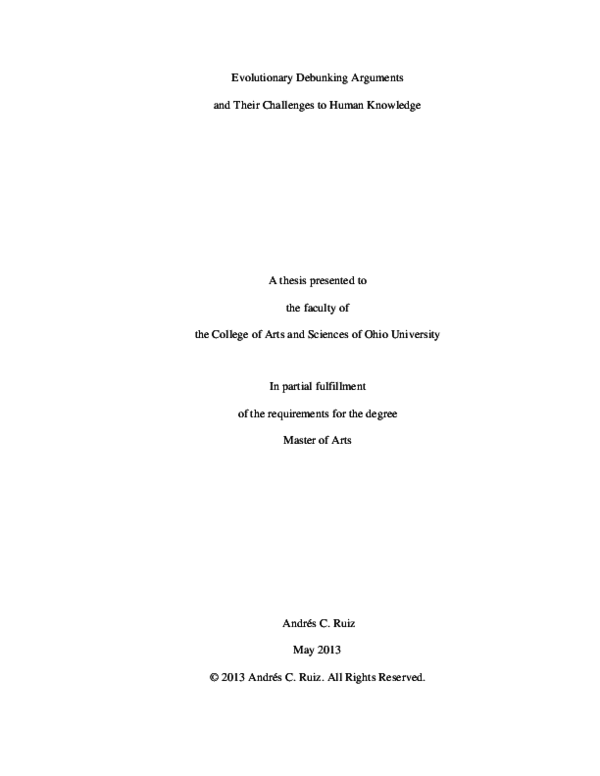 Evolutionary Debunking Arguments

and Their Challenges to Human Knowledge

A thesis presented to

the faculty of

the College of Arts and Sciences of Ohio University

In partial fulfillment

of the requirements for the degree

Master of Arts

Andrés C. Ruiz

May 2013

© 2013 Andrés C. Ruiz. All Rights Reserved.